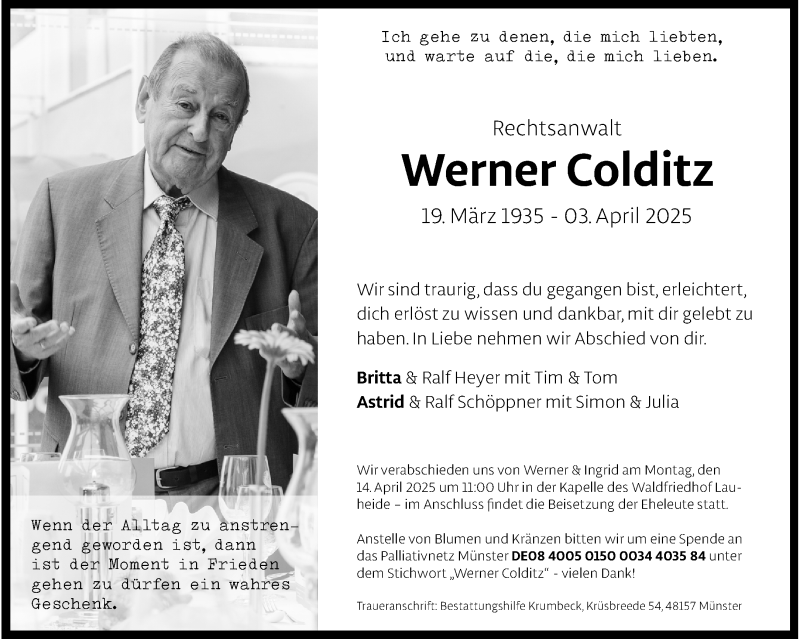 Ich gehe zu denen, die mich liebten, und warte auf die, die mich lieben.

Rechtsanwalt
Werner Colditz
19. März 1935 - 03. April 2025

Wir sind traurig, dass du gegangen bist, erleichtert, dich erlöst zu wissen und dankbar, mit dir gelebt zu haben. In Liebe nehmen wir Abschied von dir.

Britta & Ralf Heyer mit Tim & Tom
Astrid & Ralf Schöppner mit Simon & Julia

Wir verabschieden uns von Werner & Ingrid am Montag, den 14. April 2025 um 11:00 Uhr in der Kapelle des Waldfriedhof Lauheide – im Anschluss findet die Beisetzung der Eheleute statt.

Anstelle von Blumen und Kränzen bitten wir um eine Spende an das Palliativnetz Münster DE08 4005 0150 0034 4035 84 unter dem Stichwort „Werner Colditz" - vielen Dank!

Traueranschrift: Bestattungshilfe Krumbeck, Krüsbreede 54, 48157 Münster

Wenn der Alltag zu anstrengend geworden ist, dann ist der Moment in Frieden gehen zu dürfen ein wahres Geschenk.